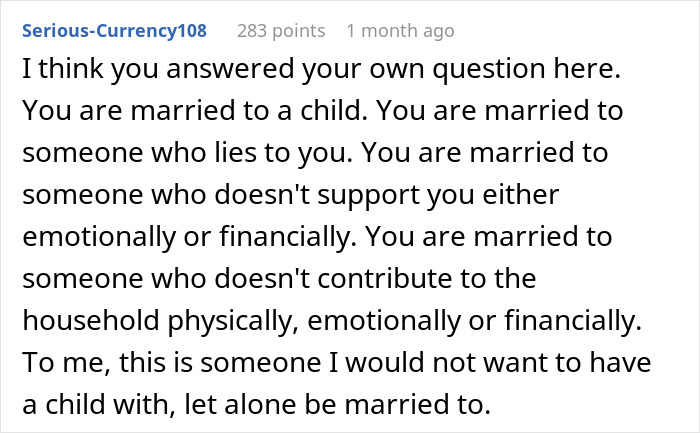 Serious-Currency108 283 points 1 month ago

I think you answered your own question here. You are married to a child. You are married to someone who lies to you. You are married to someone who doesn't support you either emotionally or financially. You are married to someone who doesn't contribute to the household physically, emotionally or financially. To me, this is someone I would not want to have a child with, let alone be married to.